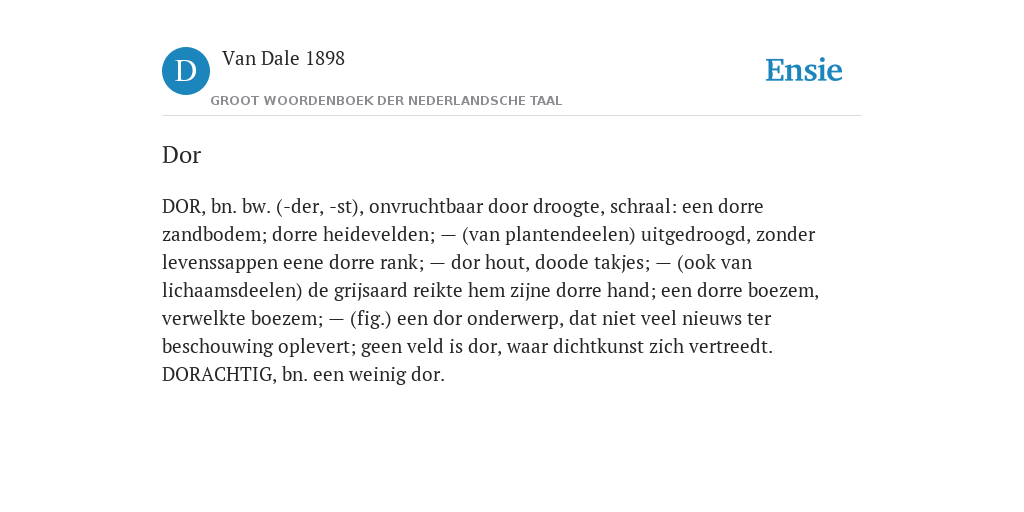 D

Van Dale 1898

GROOT WOORDENBOEK DER NEDERLANDSCHE TAAL

Ensie

Dor

DOR, bn. bw. (-der, -st), onvruchtbaar door droogte, schraal: een dorre zandbodem; dorre heidevelden; — (van plantendeelen) uitgedroogd, zonder levenssappen eene dorre rank; — dor hout, doode takjes; — (ook van lichaamsdeelen) de grijsaard reikte hem zijne dorre hand; een dorre boezem, verwelkte boezem; — (fig.) een dor onderwerp, dat niet veel nieuws ter beschouwing oplevert; geen veld is dor, waar dichtkunst zich vertreedt. DORACHTIG, bn. een weinig dor.